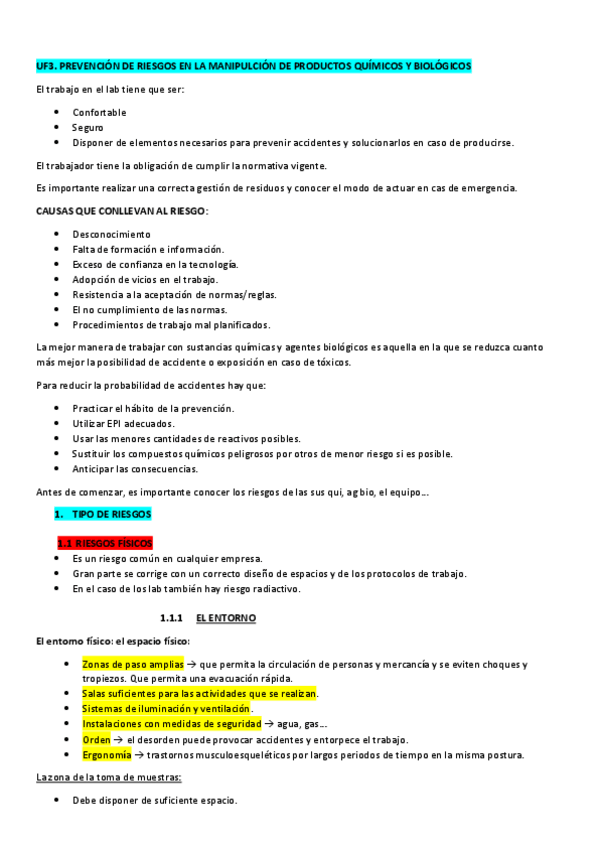 UF3. PREVENCIÓN DE RIESGOS EN LA MANIPULCIÓN DE PRODUCTOS QUÍMICOS Y BIOLÓGICOS

El trabajo en el lab tiene que ser:

- Confortable
- Seguro
- Disponer de elementos necesarios para prevenir accidentes y solucionarlos en caso de producirse.

El trabajador tiene la obligación de cumplir la normativa vigente.

Es importante realizar una correcta gestión de residuos y conocer el modo de actuar en cas de emergencia.

CAUSAS QUE CONLLEVAN AL RIESGO:

- Desconocimiento
- Falta de formación e información.
- Exceso de confianza en la tecnología.
- Adopción de vicios en el trabajo.
- Resistencia a la aceptación de normas/reglas.
- El no cumplimiento de las normas.
- Procedimientos de trabajo mal planificados.

La mejor manera de trabajar con sustancias químicas y agentes biológicos es aquella en la que se reduzca cuanto más mejor la posibilidad de accidente o exposición en caso de tóxicos.

Para reducir la probabilidad de accidentes hay que:

- Practicar el hábito de la prevención.
- Utilizar EPI adecuados.
- Usar las menores cantidades de reactivos posibles.
- Sustituir los compuestos químicos peligrosos por otros de menor riesgo si es posible.
- Anticipar las consecuencias.

Antes de comenzar, es importante conocer los riesgos de las sus qui, ag bio, el equipo...

1. TIPO DE RIESGOS

1.1 RIESGOS FÍSICOS

- Es un riesgo común en cualquier empresa.
- Gran parte se corrige con un correcto diseño de espacios y de los protocolos de trabajo.
- En el caso de los lab también hay riesgo radiactivo.

1.1.1 EL ENTORNO

El entorno físico: el espacio físico:

- Zonas de paso amplias → que permita la circulación de personas y mercancía y se eviten choques y tropiezos. Que permita una evacuación rápida.
- Salas suficientes para las actividades que se realizan.
- Sistemas de iluminación y ventilación.
- Instalaciones con medidas de seguridad → agua, gas...
- Orden → el desorden puede provocar accidentes y entorpece el trabajo.
- Ergonomía → trastornos musculoesqueléticos por largos periodos de tiempo en la misma postura.

La zona de la toma de muestras:

- Debe disponer de suficiente espacio.